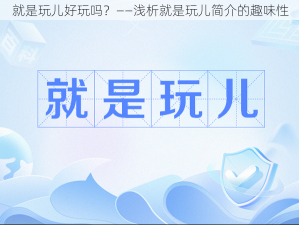 就是玩儿好玩吗？——浅析就是玩儿简介的趣味性

百科

就是玩儿